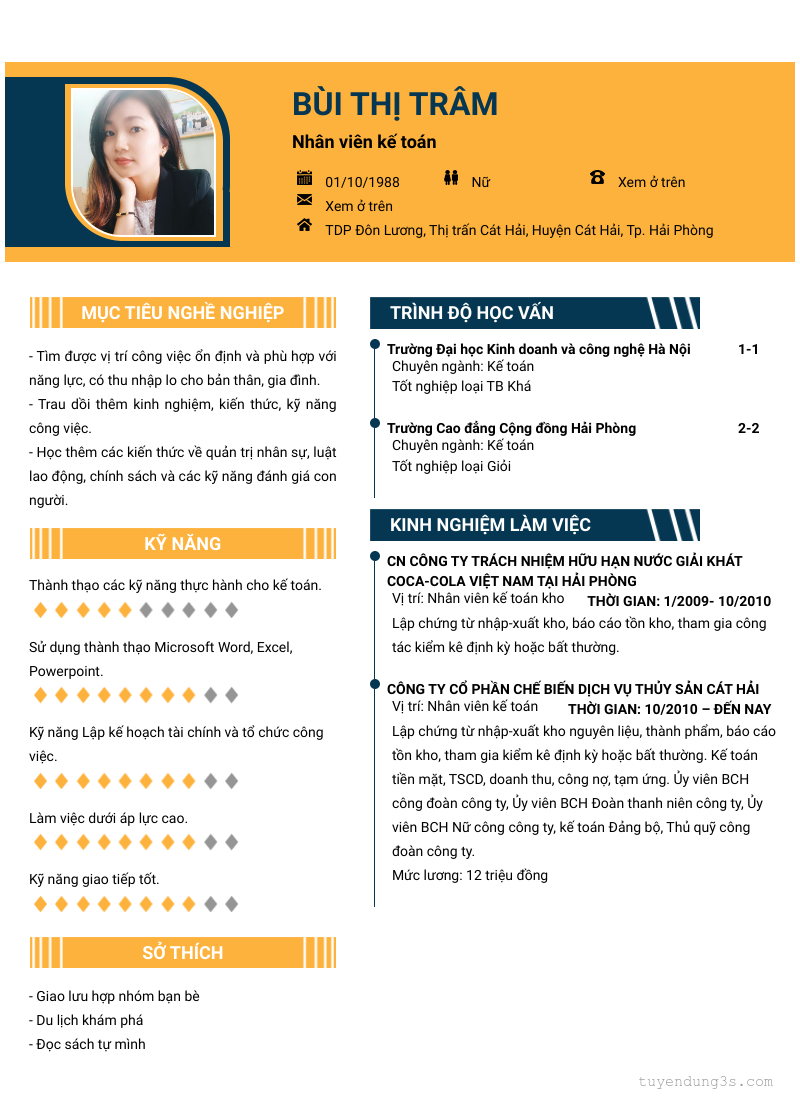 BÙI THỊ TRÂM

Nhân viên kế toán

01/10/1988

Nữ

Xem ở trên

Xem ở trên

TDP Đôn Lương, Thị trấn Cát Hải, Huyện Cát Hải, Tp. Hải Phòng

MỤC TIÊU NGHỀ NGHIỆP

- Tìm được vị trí công việc ổn định và phù hợp với năng lực, có thu nhập lo cho bản thân, gia đình.
- Trau dồi thêm kinh nghiệm, kiến thức, kỹ năng công việc.
- Học thêm các kiến thức về quản trị nhân sự, luật lao động, chính sách và các kỹ năng đánh giá con người.

KỸ NĂNG

Thành thạo các kỹ năng thực hành cho kế toán.

Sử dụng thành thạo Microsoft Word, Excel, Powerpoint.

Kỹ năng Lập kế hoạch tài chính và tổ chức công việc.

Làm việc dưới áp lực cao.

Kỹ năng giao tiếp tốt.

SỞ THÍCH

- Giao lưu hợp nhóm bạn bè
- Du lịch khám phá
- Đọc sách tự mình

TRÌNH ĐỘ HỌC VẤN

Trường Đại học Kinh doanh và công nghệ Hà Nội 1-1
Chuyên ngành: Kế toán
Tốt nghiệp loại TB Khá

Trường Cao đẳng Cộng đồng Hải Phòng 2-2
Chuyên ngành: Kế toán
Tốt nghiệp loại Giỏi

KINH NGHIỆM LÀM VIỆC

CN CÔNG TY TRÁCH NHIỆM HỮU HẠN NƯỚC GIẢI KHÁT COCA-COLA VIỆT NAM TẠI HẢI PHÒNG
Vị trí: Nhân viên kế toán kho THỜI GIAN: 1/2009- 10/2010
Lập chứng từ nhập-xuất kho, báo cáo tồn kho, tham gia công tác kiểm kê định kỳ hoặc bất thường.

CÔNG TY CỔ PHẦN CHẾ BIẾN DỊCH VỤ THỦY SẢN CÁT HẢI
Vị trí: Nhân viên kế toán THỜI GIAN: 10/2010 – ĐẾN NAY
Lập chứng từ nhập-xuất kho nguyên liệu, thành phẩm, báo cáo tồn kho, tham gia kiểm kê định kỳ hoặc bất thường. Kế toán tiền mặt, TSCD, doanh thu, công nợ, tạm ứng. Ủy viên BCH công đoàn công ty, Ủy viên BCH Đoàn thanh niên công ty, Ủy viên BCH Nữ công công ty, kế toán Đảng bộ, Thủ quỹ công đoàn công ty.
Mức lương: 12 triệu đồng

tuyendung3s.com